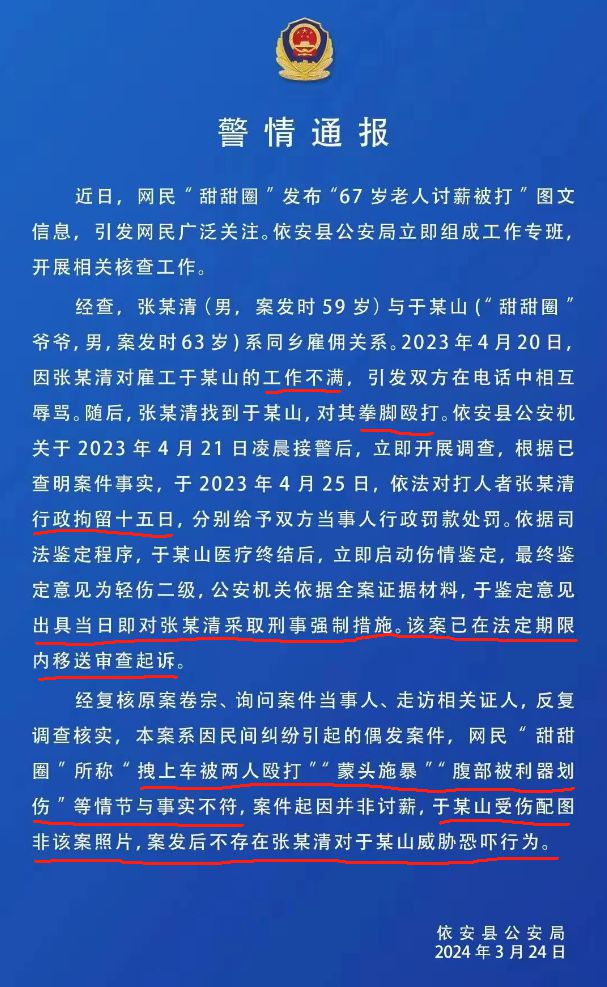 警情通报

近日，网民“甜甜圈”发布“67岁老人讨薪被打”图文信息，引发网民广泛关注。依安县公安局立即组成工作专班，开展相关核查工作。

经查，张某清（男，案发时59岁）与于某山（“甜甜圈”爷爷，男，案发时63岁）系同乡雇佣关系。2023年4月20日，因张某清对雇工于某山的工作不满，引发双方在电话中相互辱骂。随后，张某清找到于某山，对其拳脚殴打。依安县公安机关于2023年4月21日凌晨接警后，立即开展调查，根据已查明案件事实，于2023年4月25日，依法对打人者张某清行政拘留十五日，分别给予双方当事人行政罚款处罚。依据司法鉴定程序，于某山医疗终结后，立即启动伤情鉴定，最终鉴定意见为轻伤二级，公安机关依据全案证据材料，于鉴定意见出具当日即对张某清采取刑事强制措施。该案已在法定期限内移送审查起诉。

经复核原案卷宗、询问案件当事人、走访相关证人，反复调查核实，本案系因民间纠纷引起的偶发案件，网民“甜甜圈”所称“拽上车被两人殴打”“蒙头施暴”“腹部被利器划伤”等情节与事实不符，案件起因并非讨薪，于某山受伤配图非该案照片，案发后不存在张某清对于某山威胁恐吓行为。

依安县公安局
2024年3月24日